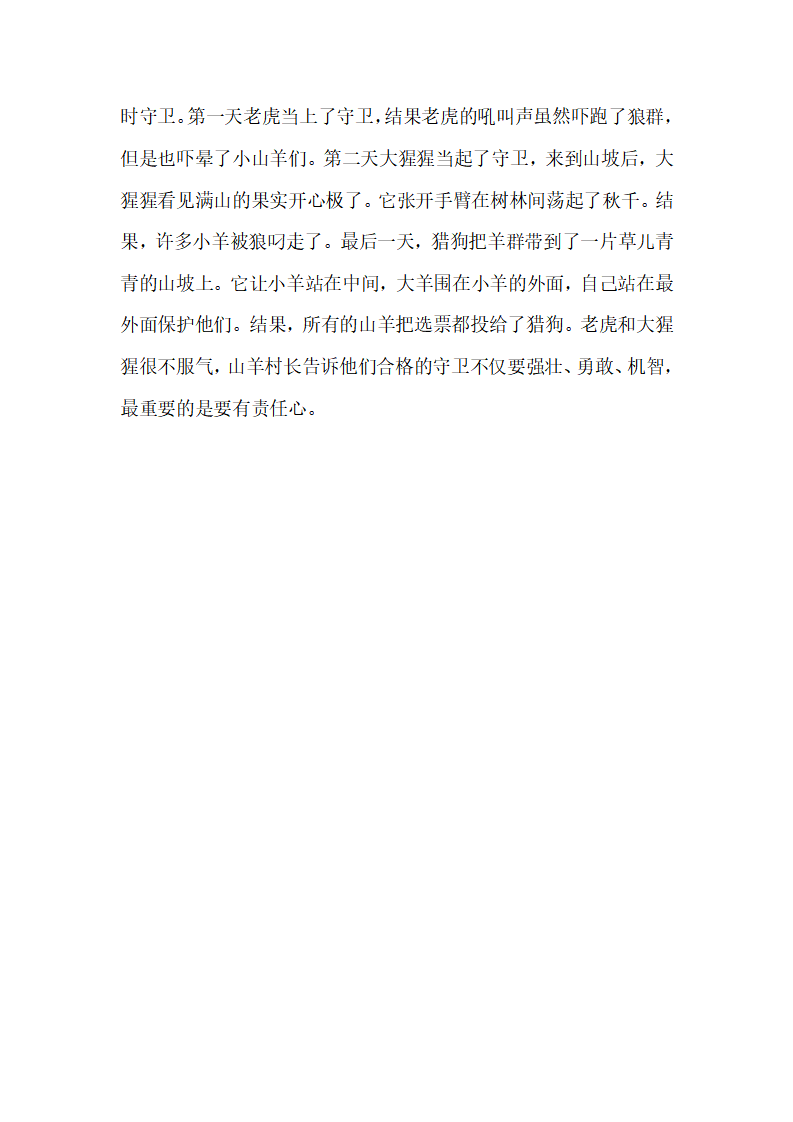 时守卫。第一天老虎当上了守卫，结果老虎的吼叫声虽然吓跑了狼群，但是也吓晕了小山羊们。第二天大猩猩当起了守卫，来到山坡后，大猩猩看见满山的果实开心极了。它张开手臂在树林间荡起了秋千。结果，许多小羊被狼叼走了。最后一天，猎狗把羊群带到了一片草儿青青的山坡上。它让小羊站在中间，大羊围在小羊的外面，自己站在最外面保护他们。结果，所有的山羊把选票都投给了猎狗。老虎和大猩猩很不服气，山羊村长告诉他们合格的守卫不仅要强壮、勇敢、机智，最重要的是要有责任心。